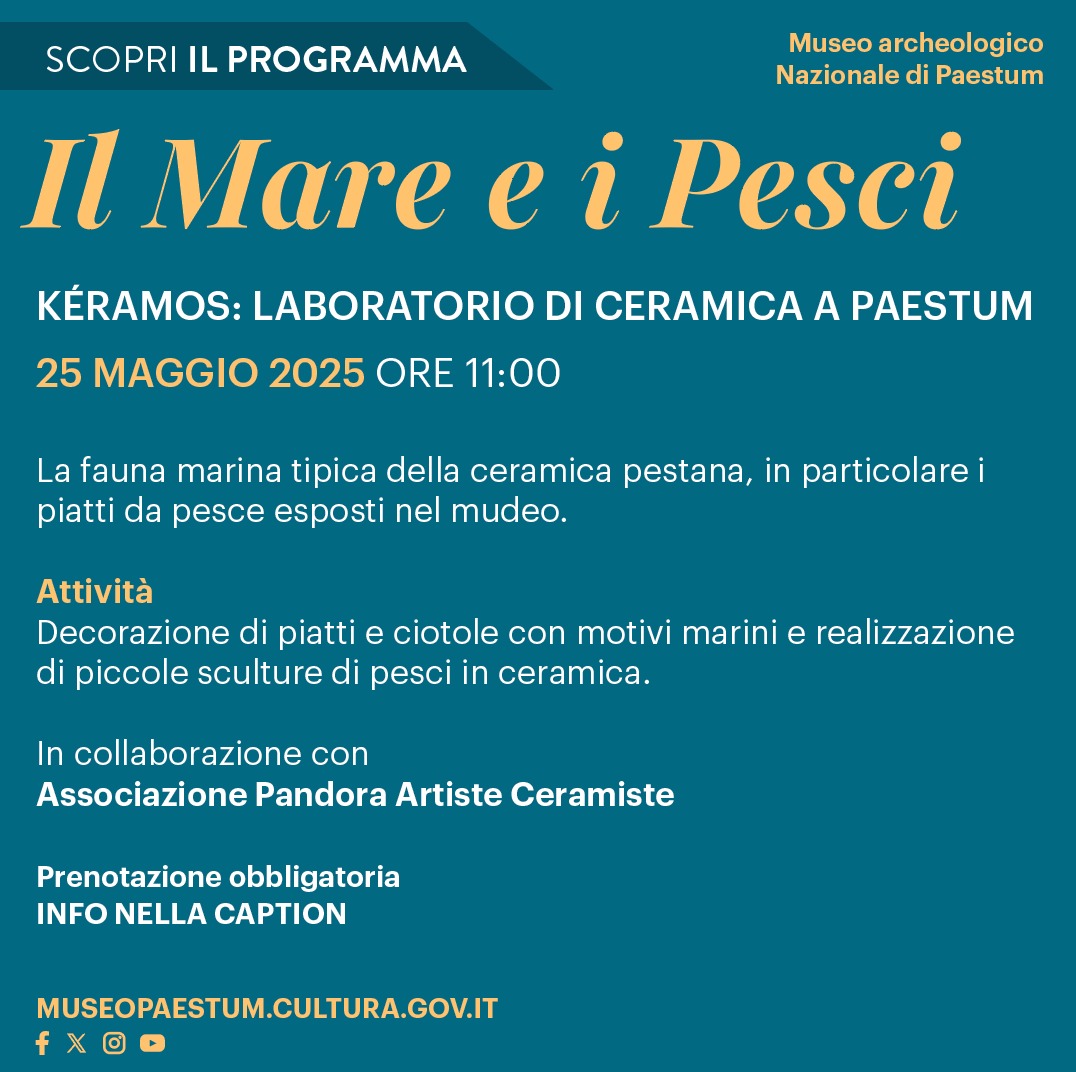 SCOPRI IL PROGRAMMA

Museo archeologico
Nazionale di Paestum

Il Mare e i Pesci

KÉRAMOS: LABORATORIO DI CERAMICA A PAESTUM

25 MAGGIO 2025 ORE 11:00

La fauna marina tipica della ceramica pestana, in particolare i piatti da pesce esposti nel mudeo.

Attività
Decorazione di piatti e ciotole con motivi marini e realizzazione di piccole sculture di pesci in ceramica.

In collaborazione con
Associazione Pandora Artiste Ceramiste

Prenotazione obbligatoria
INFO NELLA CAPTION

MUSEOPAESTUM.CULTURA.GOV.IT